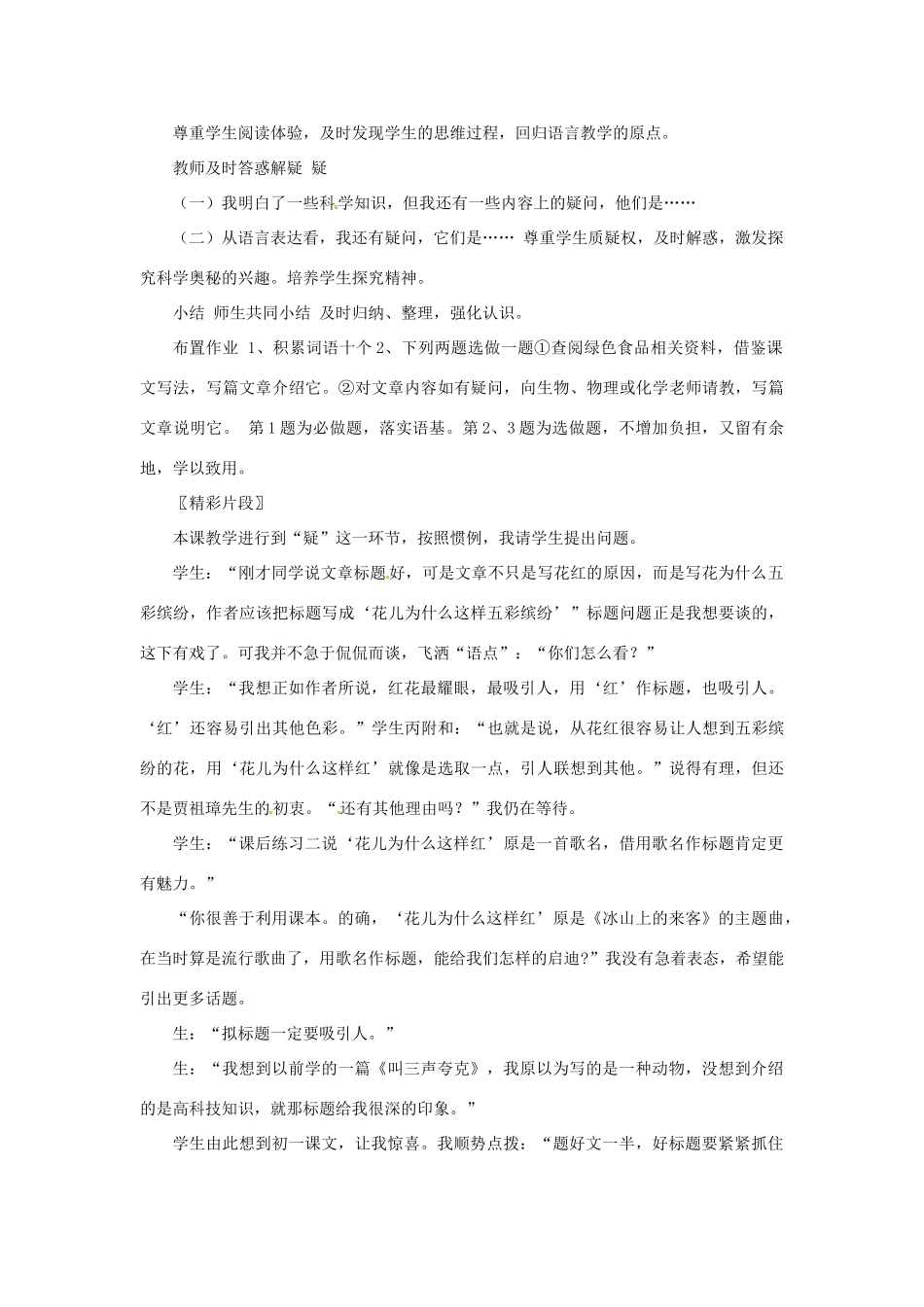 尊重学生阅读体验，及时发现学生的思维过程，回归语言教学的原点。

教师及时答惑解疑 疑

（一）我明白了一些科学知识，但我还有一些内容上的疑问，他们是……

（二）从语言表达看，我还有疑问，它们是…… 尊重学生质疑权，及时解惑，激发探究科学奥秘的兴趣。培养学生探究精神。

小结 师生共同小结 及时归纳、整理，强化认识。

布置作业 1、积累词语十个 2、下列两题选做一题①查阅绿色食品相关资料，借鉴课文写法，写篇文章介绍它。②对文章内容如有疑问，向生物、物理或化学老师请教，写篇文章说明它。 第1题为必做题，落实语基。第2、3题为选做题，不增加负担，又留有余地，学以致用。

〖精彩片段〗

本课教学进行到“疑”这一环节，按照惯例，我请学生提出问题。

学生：“刚才同学说文章标题好，可是文章不只是写花红的原因，而是写花为什么五彩缤纷，作者应该把标题写成‘花儿为什么这样五彩缤纷’”标题问题正是我想要谈的，这下有戏了。可我并不急于侃侃而谈，飞洒“语点”：“你们怎么看？”

学生：“我想正如作者所说，红花最耀眼，最吸引人，用‘红’作标题，也吸引人。‘红’还容易引出其他色彩。”学生丙附和：“也就是说，从花红很容易让人想到五彩缤纷的花，用‘花儿为什么这样红’就像是选取一点，引人联想到其他。”说得有理，但还不是贾祖璋先生的初衷。“还有其他理由吗？”我仍在等待。

学生：“课后练习二说‘花儿为什么这样红’原是一首歌名，借用歌名作标题肯定更有魅力。”

“你很善于利用课本。的确，‘花儿为什么这样红’原是《冰山上的来客》的主题曲，在当时算是流行歌曲了，用歌名作标题，能给我们怎样的启迪?”我没有急着表态，希望能引出更多话题。

生：“拟标题一定要吸引人。”

生：“我想到以前学的一篇《叫三声夸克》，我原以为写的是一种动物，没想到介绍的是高科技知识，就那标题给我很深的印象。”

学生由此想到初一课文，让我惊喜。我顺势点拨：“题好文一半，好标题要紧紧抓住